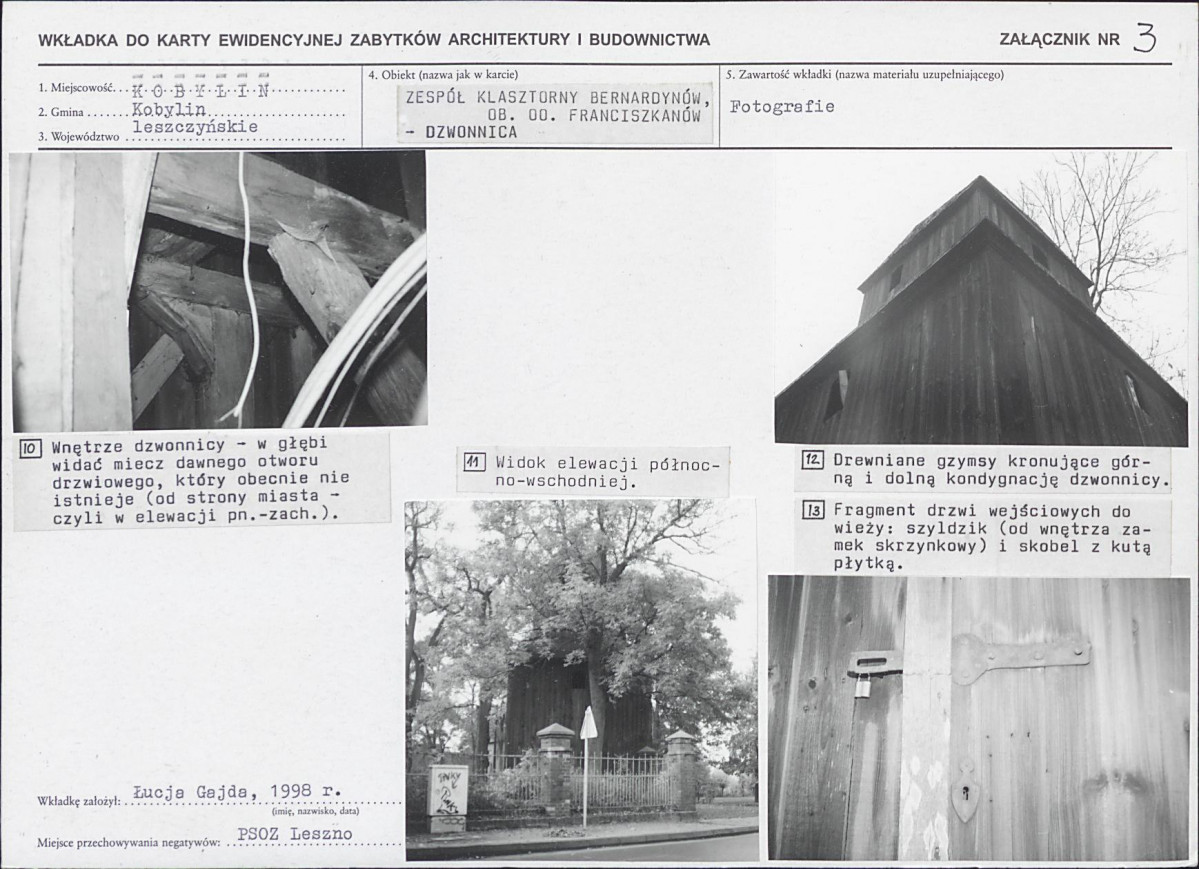 WKŁADKA DO KARTY EWIDENCYJNEJ ZABYTKÓW ARCHITEKTURY I BUDOWNICTWA

ZAŁĄCZNIK NR 3

1. Miejscowość K O B Y L I N
2. Gmina Kobylin
3. Województwo leszczyńskie

4. Obiekt (nazwa jak w karcie)
ZESPÓŁ KLASZTORNY BERNARDYNÓW, OB. OO. FRANCISZKANÓW - DZWONNICA

5. Zawartość wkładki (nazwa materiału uzupełniającego)
Fotografie

10 Wnętrze dzwonnicy - w głębi widać miecz dawnego otworu drzwiowego, który obecnie nie istnieje (od strony miasta - czyli w elewacji pn.-zach.).

11 Widok elewacji północno-wschodniej.

12 Drewniane gzymsy kronujące górną i dolną kondygnację dzwonnicy.

13 Fragment drzwi wejściowych do wieży: szyldzik (od wnętrza zamek skrzynkowy) i skobel z kutą płytką.

Wkładkę założył: Łucja Gajda, 1998 r.
(imię, nazwisko, data)

Miejsce przechowywania negatywów: PSOZ Leszno